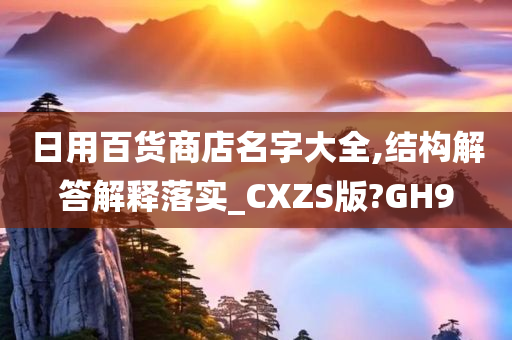 日用百货商店名字大全,结构解答解释落实_CXZS版?GH9